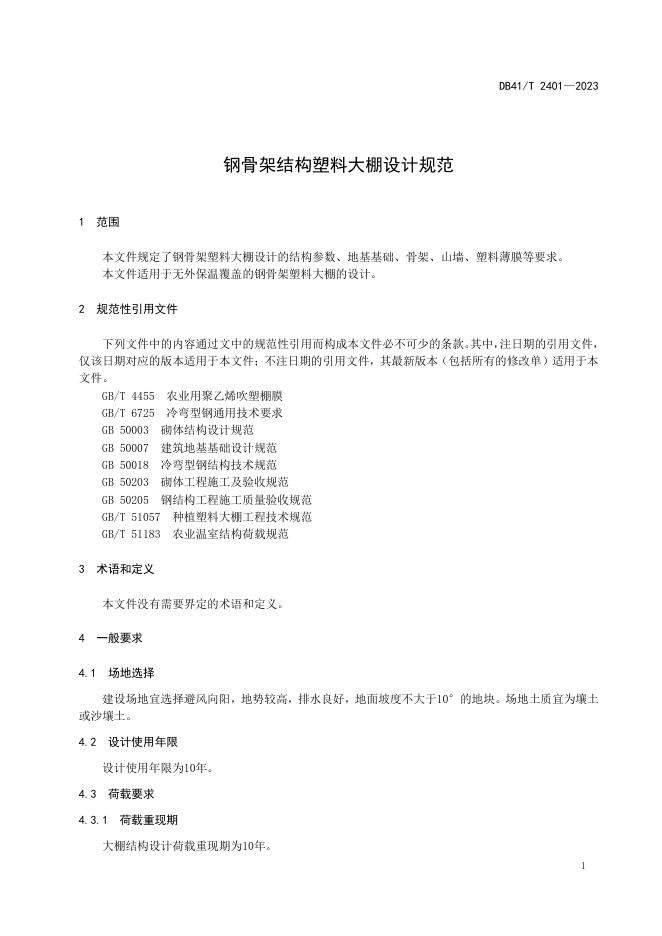 DB41/T 2401—2023

钢骨架结构塑料大棚设计规范

1 范围

本文件规定了钢骨架塑料大棚设计的结构参数、地基基础、骨架、山墙、塑料薄膜等要求。
本文件适用于无外保温覆盖的钢骨架塑料大棚的设计。

2 规范性引用文件

下列文件中的内容通过文中的规范性引用而构成本文件必不可少的条款。其中，注日期的引用文件，仅该日期对应的版本适用于本文件；不注日期的引用文件，其最新版本（包括所有的修改单）适用于本文件。
GB/T 4455 农业用聚乙烯吹塑棚膜
GB/T 6725 冷弯型钢通用技术要求
GB 50003 砌体结构设计规范
GB 50007 建筑地基基础设计规范
GB 50018 冷弯型钢结构技术规范
GB 50203 砌体工程施工及验收规范
GB 50205 钢结构工程施工质量验收规范
GB/T 51057 种植塑料大棚工程技术规范
GB/T 51183 农业温室结构荷载规范

3 术语和定义

本文件没有需要界定的术语和定义。

4 一般要求

4.1 场地选择

建设场地宜选择避风向阳，地势较高，排水良好，地面坡度不大于10°的地块。场地土质宜为壤土或沙壤土。

4.2 设计使用年限

设计使用年限为10年。

4.3 荷载要求

4.3.1 荷载重现期

大棚结构设计荷载重现期为10年。

1